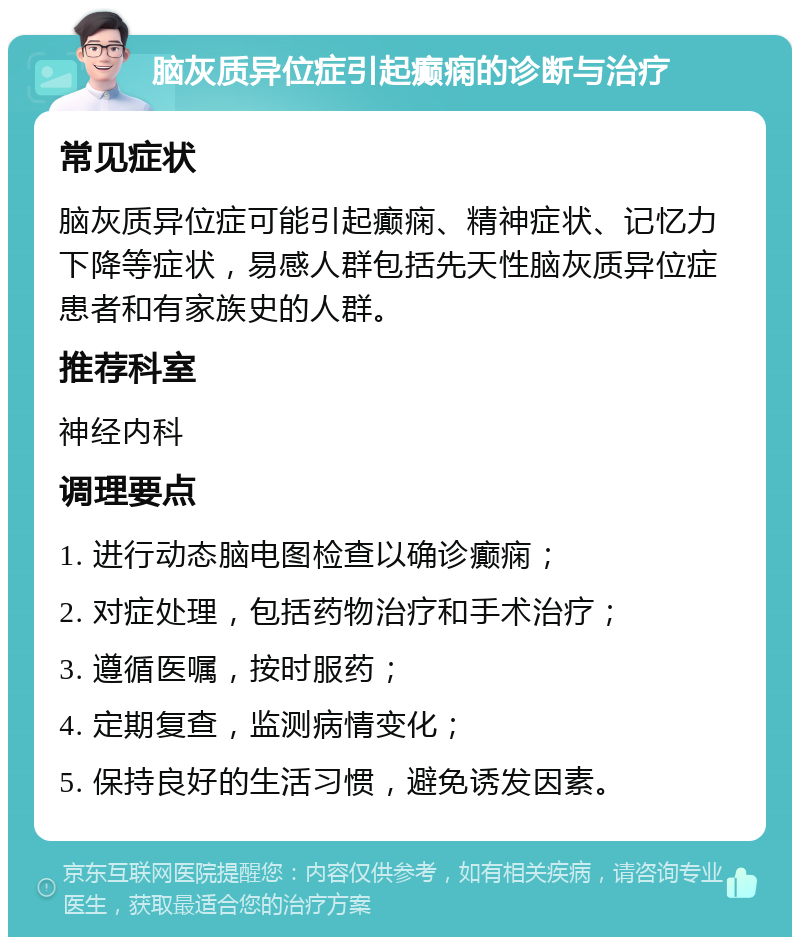 脑灰质异位症引起癫痫的诊断与治疗

常见症状

脑灰质异位症可能引起癫痫、精神症状、记忆力下降等症状，易感人群包括先天性脑灰质异位症患者和有家族史的人群。

推荐科室

神经内科

调理要点

1. 进行动态脑电图检查以确诊癫痫；

2. 对症处理，包括药物治疗和手术治疗；

3. 遵循医嘱，按时服药；

4. 定期复查，监测病情变化；

5. 保持良好的生活习惯，避免诱发因素。

京东互联网医院提醒您：内容仅供参考，如有相关疾病，请咨询专业医生，获取最适合您的治疗方案